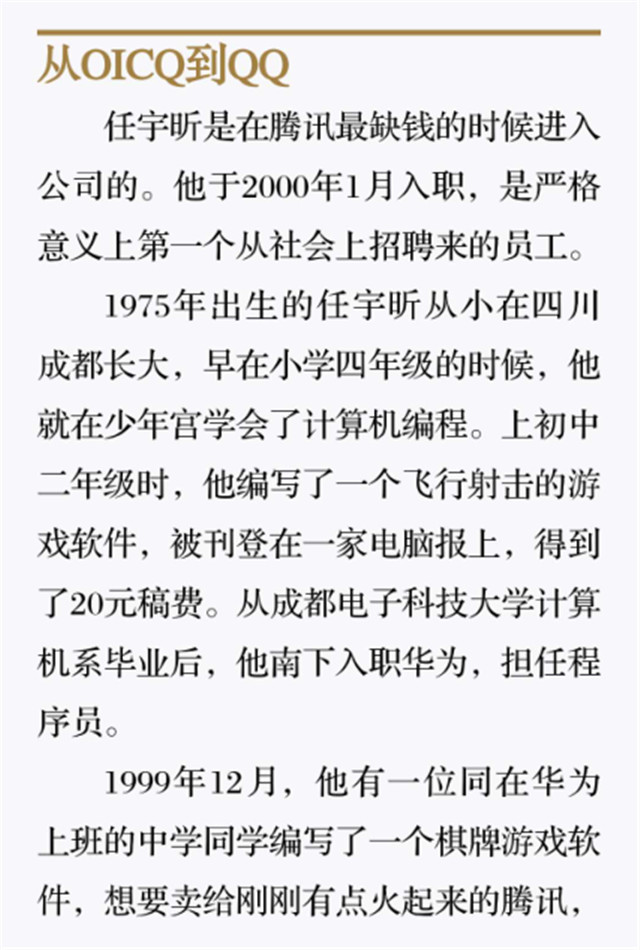 从OICQ到QQ

任宇昕是在腾讯最缺钱的时候进入公司的。他于2000年1月入职，是严格意义上第一个从社会上招聘来的员工。

1975年出生的任宇昕从小在四川成都长大，早在小学四年级的时候，他就在少年宫学会了计算机编程。上初中二年级时，他编写了一个飞行射击的游戏软件，被刊登在一家电脑报上，得到了20元稿费。从成都电子科技大学计算机系毕业后，他南下入职华为，担任程序员。

1999年12月，他有一位同在华为上班的中学同学编写了一个棋牌游戏软件，想要卖给刚刚有点火起来的腾讯，